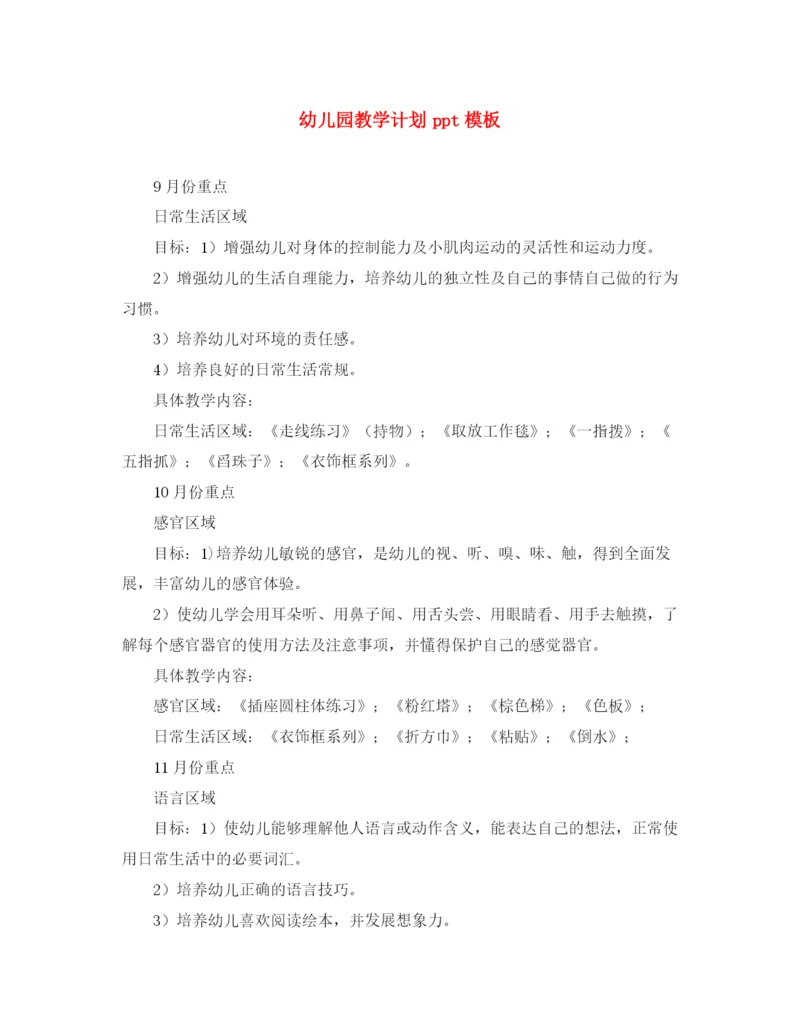 幼儿园教学计划 ppt 模板

9 月份重点

日常生活区域

目标：1）增强幼儿对身体的控制能力及小肌肉运动的灵活性和运动力度。

2）增强幼儿的生活自理能力，培养幼儿的独立性及自己的事情自己做的行为习惯。

3）培养幼儿对环境的责任感。

4）培养良好的日常生活常规。

具体教学内容：

日常生活区域：《走线练习》（持物）；《取放工作毯》；《一指拨》；《五指抓》；《舀珠子》；《衣饰框系列》。

10 月份重点

感官区域

目标：1)培养幼儿敏锐的感官，是幼儿的视、听、嗅、味、触，得到全面发展，丰富幼儿的感官体验。

2）使幼儿学会用耳朵听、用鼻子闻、用舌头尝、用眼睛看、用手去触摸，了解每个感官器官的使用方法及注意事项，并懂得保护自己的感觉器官。

具体教学内容：

感官区域：《插座圆柱体练习》；《粉红塔》；《棕色梯》；《色板》；

日常生活区域：《衣饰框系列》；《折方巾》；《粘贴》；《倒水》；

11 月份重点

语言区域

目标：1）使幼儿能够理解他人语言或动作含义，能表达自己的想法，正常使用日常生活中的必要词汇。

2）培养幼儿正确的语言技巧。

3）培养幼儿喜欢阅读绘本，并发展想象力。